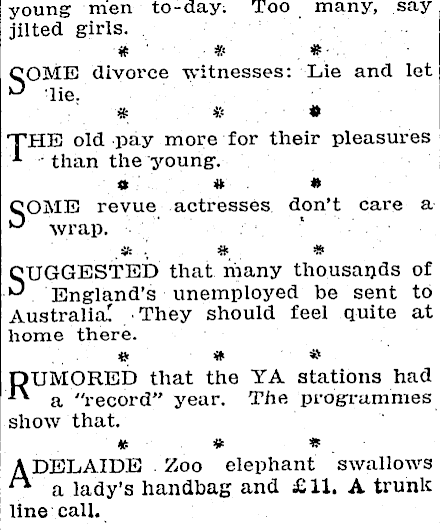 young men to-day. Too many, say jilted girls.

\* \* \*

SOME divorce witnesses: Lie and let lie.

\* \* \*

THE old pay more for their pleasures than the young.

\* \* \*

SOME revue actresses don't care a wrap.

\* \* \*

SUGGESTED that many thousands of England's unemployed be sent to Australia. They should feel quite at home there.

\* \* \*

RUMORED that the YA stations had a "record" year. The programmes show that.

\* \* \*

ADELAIDE Zoo elephant swallows a lady's handbag and £11. A trunk line call.